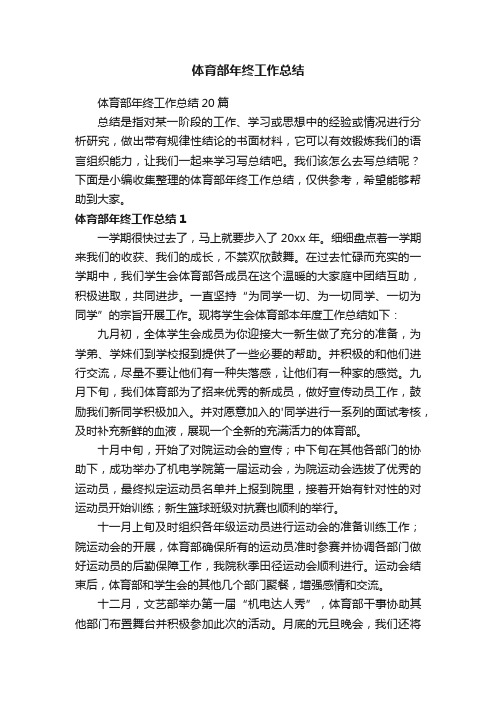 体育部年终工作总结

体育部年终工作总结 20 篇

总结是指对某一阶段的工作、学习或思想中的经验或情况进行分析研究，做出带有规律性结论的书面材料，它可以有效锻炼我们的语言组织能力，让我们一起来学习写总结吧。我们该怎么去写总结呢？下面是小编收集整理的体育部年终工作总结，仅供参考，希望能够帮助到大家。

体育部年终工作总结 1

一学期很快过去了，马上就要步入了 20xx 年。细细盘点着一学期来我们的收获、我们的成长，不禁欢欣鼓舞。在过去忙碌而充实的一学期中，我们学生会体育部各成员在这个温暖的大家庭中团结互助，积极进取，共同进步。一直坚持“为同学一切、为一切同学、一切为同学”的宗旨开展工作。现将学生会体育部本年度工作总结如下：

九月初，全体学生会成员为你迎接大一新生做了充分的准备，为学弟、学妹们到学校报到提供了一些必要的帮助。并积极的和他们进行交流，尽量不要让他们有一种失落感，让他们有一种家的感觉。九月下旬，我们体育部为了招来优秀的新成员，做好宣传动员工作，鼓励我们新同学积极加入。并对愿意加入的'同学进行一系列的面试考核，及时补充新鲜的血液，展现一个全新的充满活力的体育部。

十月中旬，开始了对院运动会的宣传；中下旬在其他各部门的协助下，成功举办了机电学院第一届运动会，为院运动会选拔了优秀的运动员，最终拟定运动员名单并上报到院里，接着开始有针对性的对运动员开始训练；新生篮球班级对抗赛也顺利的举行。

十一月上旬及时组织各年级运动员进行运动会的准备训练工作；院运动会的开展，体育部确保所有的运动员准时参赛并协调各部门做好运动员的后勤保障工作，我院秋季田径运动会顺利进行。运动会结束后，体育部和学生会的其他几个部门聚餐，增强感情和交流。

十二月，文艺部举办第一届“机电达人秀”，体育部干事协助其他部门布置舞台并积极参加此次的活动。月底的元旦晚会，我们还将